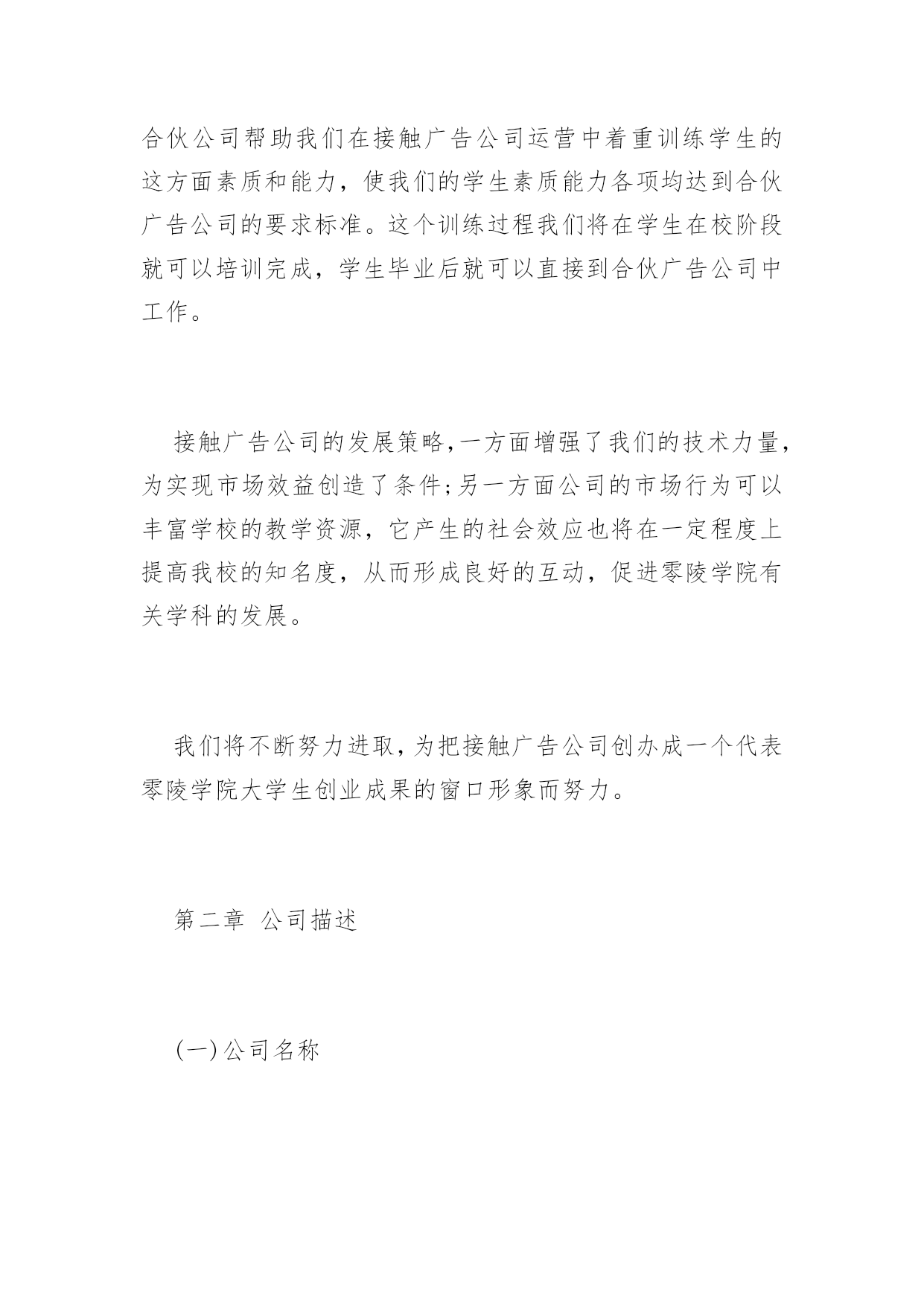 合伙公司帮助我们在接触广告公司运营中着重训练学生的这方面素质和能力，使我们的学生素质能力各项均达到合伙广告公司的要求标准。这个训练过程我们将在学生在校阶段就可以培训完成，学生毕业后就可以直接到合伙广告公司中工作。

接触广告公司的发展策略,一方面增强了我们的技术力量,为实现市场效益创造了条件;另一方面公司的市场行为可以丰富学校的教学资源，它产生的社会效应也将在一定程度上提高我校的知名度，从而形成良好的互动，促进零陵学院有关学科的发展。

我们将不断努力进取,为把接触广告公司创办成一个代表零陵学院大学生创业成果的窗口形象而努力。

第二章 公司描述

(一)公司名称